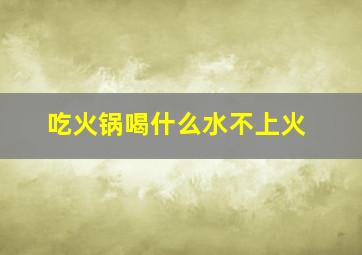 吃火锅喝什么水不上火